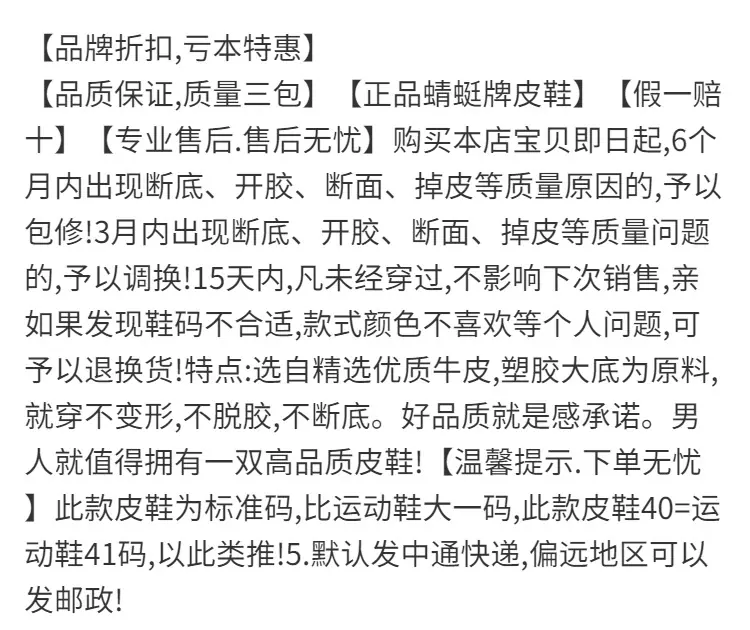 【品牌折扣,亏本特惠】
【品质保证,质量三包】【正品蜻蜓牌皮鞋】【假一赔十】【专业售后.售后无忧】购买本店宝贝即日起,6个月内出现断底、开胶、断面、掉皮等质量原因的,予以包修!3月内出现断底、开胶、断面、掉皮等质量问题的,予以调换!15天内,凡未经穿过,不影响下次销售,亲如果发现鞋码不合适,款式颜色不喜欢等个人问题,可予以退换货!特点:选自精选优质牛皮,塑胶大底为原料,就穿不变形,不脱胶,不断底。好品质就是感承诺。男人就值得拥有一双高品质皮鞋!【温馨提示.下单无忧】此款皮鞋为标准码,比运动鞋大一码,此款皮鞋40=运动鞋41码,以此类推!5.默认发中通快递,偏远地区可以发邮政!